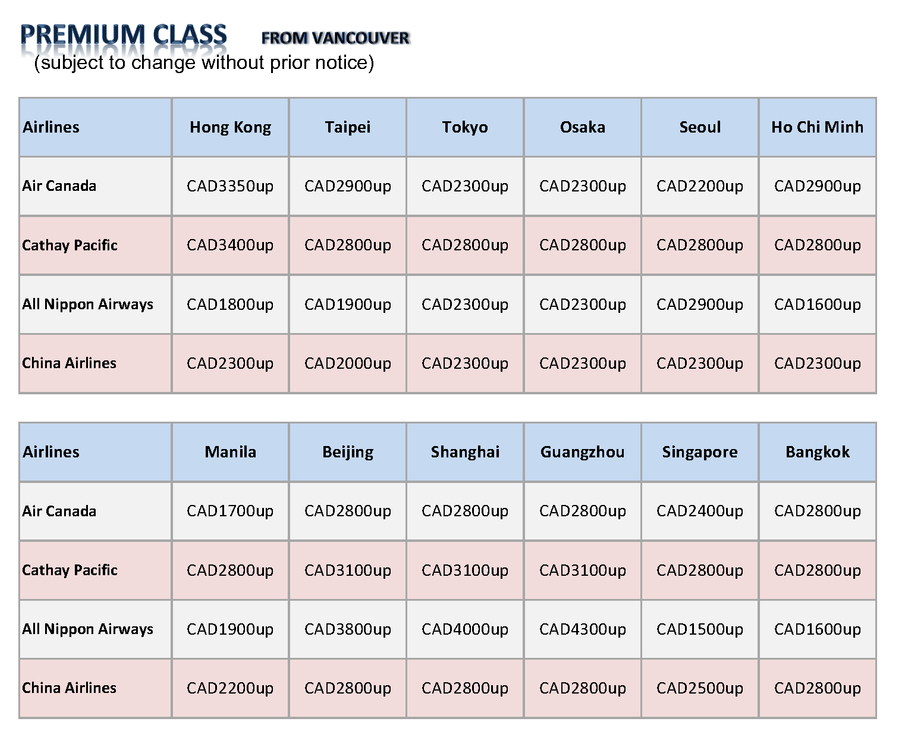 PREMIUM CLASS FROM VANCOUVER
(subject to change without prior notice)

| Airlines | Hong Kong | Taipei | Tokyo | Osaka | Seoul | Ho Chi Minh |
|---|---|---|---|---|---|---|
| Air Canada | CAD3350up | CAD2900up | CAD2300up | CAD2300up | CAD2200up | CAD2900up |
| Cathay Pacific | CAD3400up | CAD2800up | CAD2800up | CAD2800up | CAD2800up | CAD2800up |
| All Nippon Airways | CAD1800up | CAD1900up | CAD2300up | CAD2300up | CAD2900up | CAD1600up |
| China Airlines | CAD2300up | CAD2000up | CAD2300up | CAD2300up | CAD2300up | CAD2300up |

| Airlines | Manila | Beijing | Shanghai | Guangzhou | Singapore | Bangkok |
|---|---|---|---|---|---|---|
| Air Canada | CAD1700up | CAD2800up | CAD2800up | CAD2800up | CAD2400up | CAD2800up |
| Cathay Pacific | CAD2800up | CAD3100up | CAD3100up | CAD3100up | CAD2800up | CAD2800up |
| All Nippon Airways | CAD1900up | CAD3800up | CAD4000up | CAD4300up | CAD1500up | CAD1600up |
| China Airlines | CAD2200up | CAD2800up | CAD2800up | CAD2800up | CAD2500up | CAD2800up |